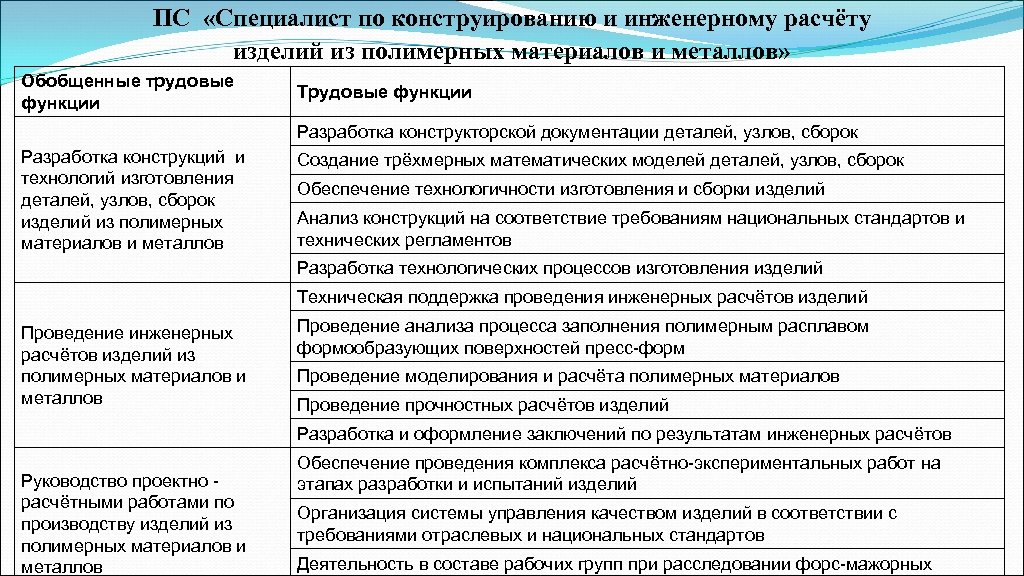 ПС «Специалист по конструированию и инженерному расчёту изделий из полимерных материалов и металлов»

| Обобщенные трудовые функции | Трудовые функции |
|---|---|
| Разработка конструкций и технологий изготовления деталей, узлов, сборок изделий из полимерных материалов и металлов | Разработка конструкторской документации деталей, узлов, сборок |
| | Создание трёхмерных математических моделей деталей, узлов, сборок |
| | Обеспечение технологичности изготовления и сборки изделий |
| | Анализ конструкций на соответствие требованиям национальных стандартов и технических регламентов |
| | Разработка технологических процессов изготовления изделий |
| Проведение инженерных расчётов изделий из полимерных материалов и металлов | Техническая поддержка проведения инженерных расчётов изделий |
| | Проведение анализа процесса заполнения полимерным расплавом формообразующих поверхностей пресс-форм |
| | Проведение моделирования и расчёта полимерных материалов |
| | Проведение прочностных расчётов изделий |
| | Разработка и оформление заключений по результатам инженерных расчётов |
| Руководство проектно - расчётными работами по производству изделий из полимерных материалов и металлов | Обеспечение проведения комплекса расчётно-экспериментальных работ на этапах разработки и испытаний изделий |
| | Организация системы управления качеством изделий в соответствии с требованиями отраслевых и национальных стандартов |
| | Деятельность в составе рабочих групп при расследовании форс-мажорных |